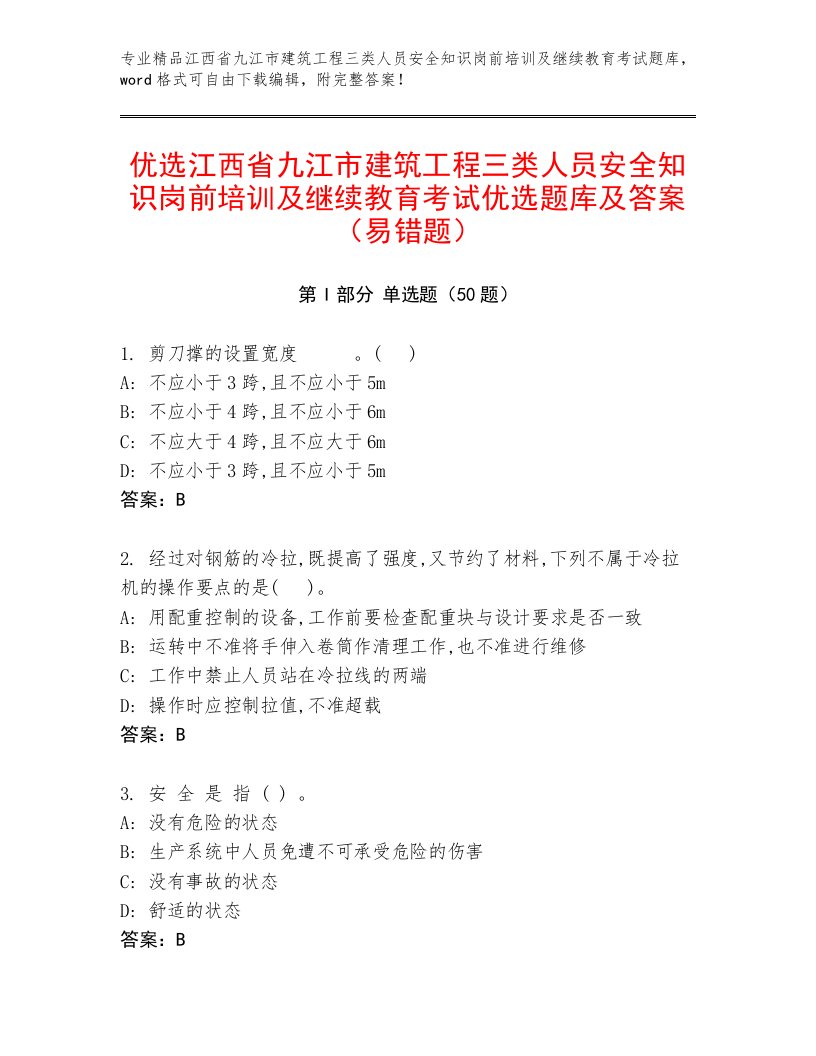 专业精品江西省九江市建筑工程三类人员安全知识岗前培训及继续教育考试题库，word格式可自由下载编辑，附完整答案！

优选江西省九江市建筑工程三类人员安全知识岗前培训及继续教育考试优选题库及答案（易错题）

第Ⅰ部分 单选题（50题）

1. 剪刀撑的设置宽度 。( )
A: 不应小于3跨,且不应小于5m
B: 不应小于4跨,且不应小于6m
C: 不应大于4跨,且不应大于6m
D: 不应小于3跨,且不应小于5m
答案：B

2. 经过对钢筋的冷拉,既提高了强度,又节约了材料,下列不属于冷拉机的操作要点的是( )。
A: 用配重控制的设备,工作前要检查配重块与设计要求是否一致
B: 运转中不准将手伸入卷筒作清理工作,也不准进行维修
C: 工作中禁止人员站在冷拉线的两端
D: 操作时应控制拉值,不准超载
答案：B

3. 安 全 是 指 ( ) 。
A: 没有危险的状态
B: 生产系统中人员免遭不可承受危险的伤害
C: 没有事故的状态
D: 舒适的状态
答案：B